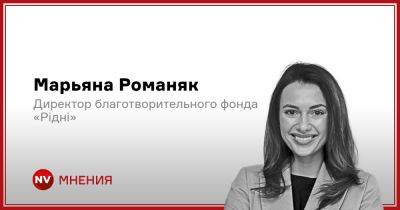 Марьяна Романяк

Директор благотворительного фонда «Рідні»

NV МНЕНИЯ